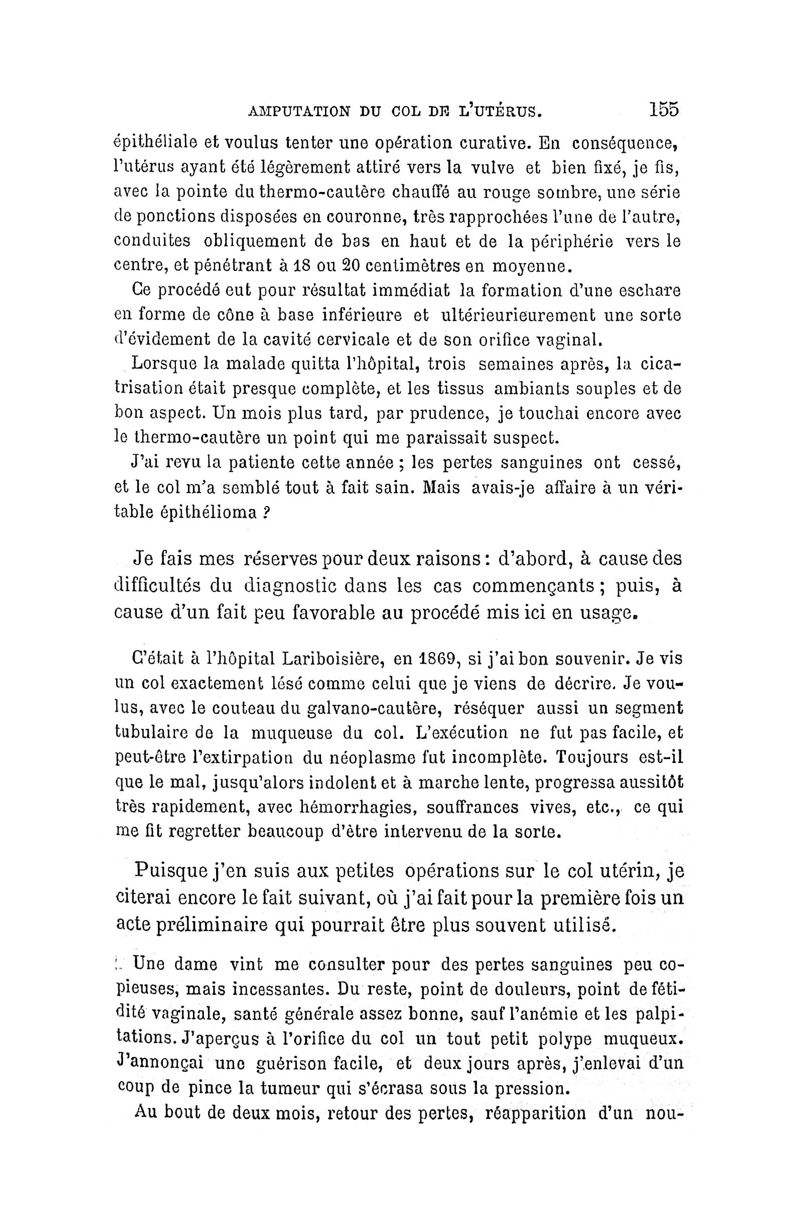 AMPUTATION DU COL DE L'UTÉRUS. 155

épithéliale et voulus tenter une opération curative. En conséquence, l'utérus ayant été légèrement attiré vers la vulve et bien fixé, je fis, avec la pointe du thermo-cautère chauffé au rouge sombre, une série de ponctions disposées en couronne, très rapprochées l'une de l'autre, conduites obliquement de bas en haut et de la périphérie vers le centre, et pénétrant à 18 ou 20 centimètres en moyenne.

Ce procédé eut pour résultat immédiat la formation d'une eschare en forme de cône à base inférieure et ultérieurieurement une sorte d'évidement de la cavité cervicale et de son orifice vaginal.

Lorsque la malade quitta l'hôpital, trois semaines après, la cicatrisation était presque complète, et les tissus ambiants souples et de bon aspect. Un mois plus tard, par prudence, je touchai encore avec le thermo-cautère un point qui me paraissait suspect.

J'ai revu la patiente cette année ; les pertes sanguines ont cessé, et le col m'a semblé tout à fait sain. Mais avais-je affaire à un véritable épithélioma ?

Je fais mes réserves pour deux raisons : d'abord, à cause des difficultés du diagnostic dans les cas commençants ; puis, à cause d'un fait peu favorable au procédé mis ici en usage.

C'était à l'hôpital Lariboisière, en 1869, si j'ai bon souvenir. Je vis un col exactement lésé comme celui que je viens de décrire. Je voulus, avec le couteau du galvano-cautère, réséquer aussi un segment tubulaire de la muqueuse du col. L'exécution ne fut pas facile, et peut-être l'extirpation du néoplasme fut incomplète. Toujours est-il que le mal, jusqu'alors indolent et à marche lente, progressa aussitôt très rapidement, avec hémorrhagies, souffrances vives, etc., ce qui me fit regretter beaucoup d'être intervenu de la sorte.

Puisque j'en suis aux petites opérations sur le col utérin, je citerai encore le fait suivant, où j'ai fait pour la première fois un acte préliminaire qui pourrait être plus souvent utilisé.

Une dame vint me consulter pour des pertes sanguines peu copieuses, mais incessantes. Du reste, point de douleurs, point de fétidité vaginale, santé générale assez bonne, sauf l'anémie et les palpitations. J'aperçus à l'orifice du col un tout petit polype muqueux. J'annonçai une guérison facile, et deux jours après, j'enlevai d'un coup de pince la tumeur qui s'écrasa sous la pression.

Au bout de deux mois, retour des pertes, réapparition d'un nou-